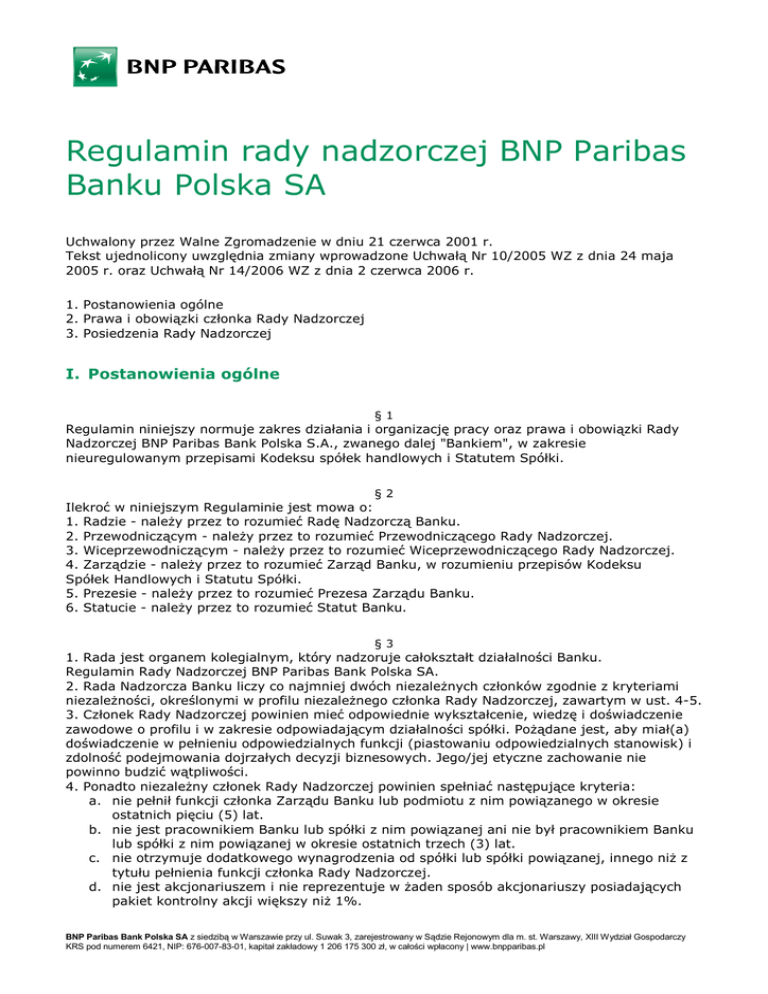 BNP PARIBAS

Regulamin rady nadzorczej BNP Paribas Banku Polska SA

Uchwalony przez Walne Zgromadzenie w dniu 21 czerwca 2001 r.
Tekst ujednolicony uwzględnia zmiany wprowadzone Uchwałą Nr 10/2005 WZ z dnia 24 maja 2005 r. oraz Uchwałą Nr 14/2006 WZ z dnia 2 czerwca 2006 r.

1. Postanowienia ogólne
2. Prawa i obowiązki członka Rady Nadzorczej
3. Posiedzenia Rady Nadzorczej

I. Postanowienia ogólne

§ 1
Regulamin niniejszy normuje zakres działania i organizację pracy oraz prawa i obowiązki Rady Nadzorczej BNP Paribas Bank Polska S.A., zwanego dalej "Bankiem", w zakresie nieuregulowanym przepisami Kodeksu spółek handlowych i Statutem Spółki.

§ 2
Ilekroć w niniejszym Regulaminie jest mowa o:
1. Radzie - należy przez to rozumieć Radę Nadzorczą Banku.
2. Przewodniczącym - należy przez to rozumieć Przewodniczącego Rady Nadzorczej.
3. Wiceprzewodniczącym - należy przez to rozumieć Wiceprzewodniczącego Rady Nadzorczej.
4. Zarządzie - należy przez to rozumieć Zarząd Banku, w rozumieniu przepisów Kodeksu Spółek Handlowych i Statutu Spółki.
5. Prezesie - należy przez to rozumieć Prezesa Zarządu Banku.
6. Statucie - należy przez to rozumieć Statut Banku.

§ 3
1. Rada jest organem kolegialnym, który nadzoruje całokształt działalności Banku.
Regulamin Rady Nadzorczej BNP Paribas Bank Polska SA.
2. Rada Nadzorcza Banku liczy co najmniej dwóch niezależnych członków zgodnie z kryteriami niezależności, określonymi w profilu niezależnego członka Rady Nadzorczej, zawartym w ust. 4-5.
3. Członek Rady Nadzorczej powinien mieć odpowiednie wykształcenie, wiedzę i doświadczenie zawodowe o profilu i w zakresie odpowiadającym działalności spółki. Pożądane jest, aby miał(a) doświadczenie w pełnieniu odpowiedzialnych funkcji (piastowaniu odpowiedzialnych stanowisk) i zdolność podejmowania dojrzałych decyzji biznesowych. Jego/jej etyczne zachowanie nie powinno budzić wątpliwości.
4. Ponadto niezależny członek Rady Nadzorczej powinien spełniać następujące kryteria:
a. nie pełnił funkcji członka Zarządu Banku lub podmiotu z nim powiązanego w okresie ostatnich pięciu (5) lat.
b. nie jest pracownikiem Banku lub spółki z nim powiązanej ani nie był pracownikiem Banku lub spółki z nim powiązanej w okresie ostatnich trzech (3) lat.
c. nie otrzymuje dodatkowego wynagrodzenia od spółki lub spółki powiązanej, innego niż z tytułu pełnienia funkcji członka Rady Nadzorczej.
d. nie jest akcjonariuszem i nie reprezentuje w żaden sposób akcjonariuszy posiadających pakiet kontrolny akcji większy niż 1%.

BNP Paribas Bank Polska SA z siedzibą w Warszawie przy ul. Suwak 3, zarejestrowany w Sądzie Rejonowym dla m. st. Warszawy, XIII Wydział Gospodarczy KRS pod numerem 6421, NIP: 676-007-83-01, kapitał zakładowy 1 206 175 300 zł, w całości wpłacony | www.bnpparibas.pl